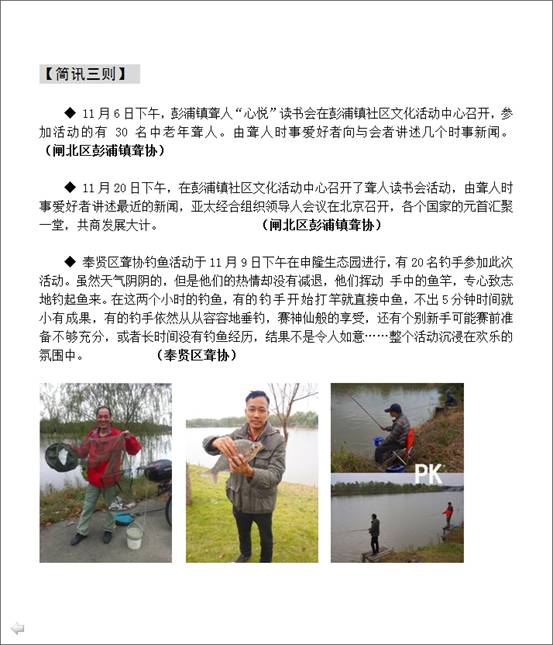 【简讯三则】

◆ 11月6日下午，彭浦镇聋人“心悦”读书会在彭浦镇社区文化活动中心召开，参加活动的有 30 名中老年聋人。由聋人时事爱好者向与会者讲述几个时事新闻。（闸北区彭浦镇聋协）

◆ 11月20日下午，在彭浦镇社区文化活动中心召开了聋人读书会活动，由聋人时事爱好者讲述最近的新闻，亚太经合组织领导人会议在北京召开，各个国家的元首汇聚一堂，共商发展大计。（闸北区彭浦镇聋协）

◆ 奉贤区聋协钓鱼活动于11月9日下午在申隆生态园进行，有20名钓手参加此次活动。虽然天气阴阴的，但是他们的热情却没有减退，他们挥动 手中的鱼竿，专心致志地钓起鱼来。在这两个小时的钓鱼，有的钓手开始打竿就直接中鱼，不出5分钟时间就小有成果，有的钓手依然从从容容地垂钓，赛神仙般的享受，还有个别新手可能赛前准备不够充分，或者长时间没有钓鱼经历，结果不是令人如意……整个活动沉浸在欢乐的氛围中。（奉贤区聋协）

PK